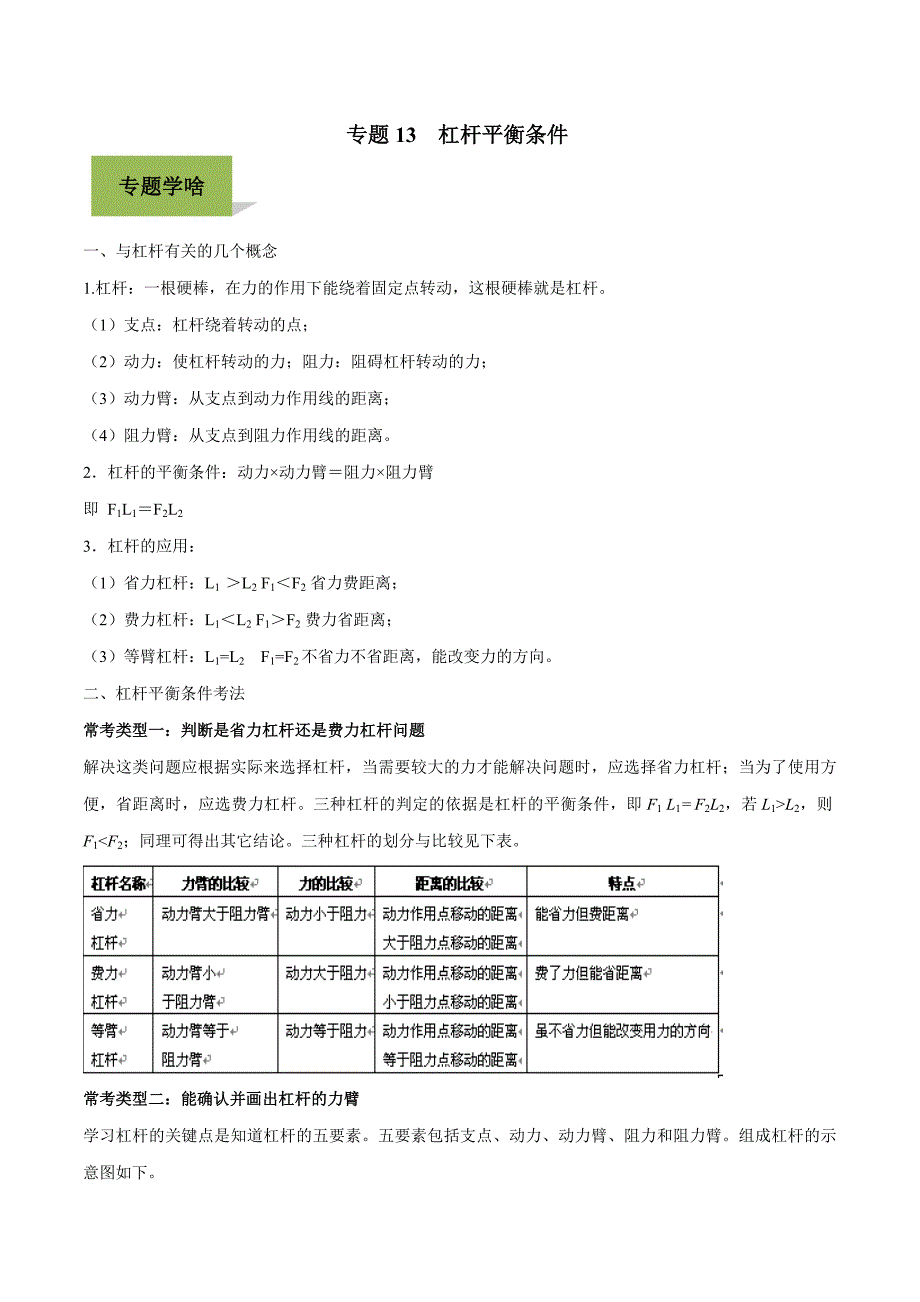 专题 13　杠杆平衡条件

专题学啥

一、与杠杆有关的几个概念

1.杠杆：一根硬棒，在力的作用下能绕着固定点转动，这根硬棒就是杠杆。

（1）支点：杠杆绕着转动的点；

（2）动力：使杠杆转动的力；阻力：阻碍杠杆转动的力；

（3）动力臂：从支点到动力作用线的距离；

（4）阻力臂：从支点到阻力作用线的距离。

2．杠杆的平衡条件：动力×动力臂＝阻力×阻力臂

即 $F_1L_1=F_2L_2$

3．杠杆的应用：

（1）省力杠杆：$L_1>L_2$ $F_1<F_2$ 省力费距离；

（2）费力杠杆：$L_1<L_2$ $F_1>F_2$ 费力省距离；

（3）等臂杠杆：$L_1=L_2$　$F_1=F_2$ 不省力不省距离，能改变力的方向。

二、杠杆平衡条件考法

常考类型一：判断是省力杠杆还是费力杠杆问题

解决这类问题应根据实际来选择杠杆，当需要较大的力才能解决问题时，应选择省力杠杆；当为了使用方便，省距离时，应选费力杠杆。三种杠杆的判定的依据是杠杆的平衡条件，即 $F_1L_1=F_2L_2$，若 $L_1>L_2$，则 $F_1<F_2$；同理可得出其它结论。三种杠杆的划分与比较见下表。

| 杠杆名称 | 力臂的比较 | 力的比较 | 距离的比较 | 特点 |
|---|---|---|---|---|
| 省力杠杆 | 动力臂大于阻力臂 | 动力小于阻力 | 动力作用点移动的距离大于阻力点移动的距离 | 能省力但费距离 |
| 费力杠杆 | 动力臂小于阻力臂 | 动力大于阻力 | 动力作用点移动的距离小于阻力点移动的距离 | 费了力但能省距离 |
| 等臂杠杆 | 动力臂等于阻力臂 | 动力等于阻力 | 动力作用点移动的距离等于阻力点移动的距离 | 虽不省力但能改变用力的方向 |

常考类型二：能确认并画出杠杆的力臂

学习杠杆的关键点是知道杠杆的五要素。五要素包括支点、动力、动力臂、阻力和阻力臂。组成杠杆的示意图如下。